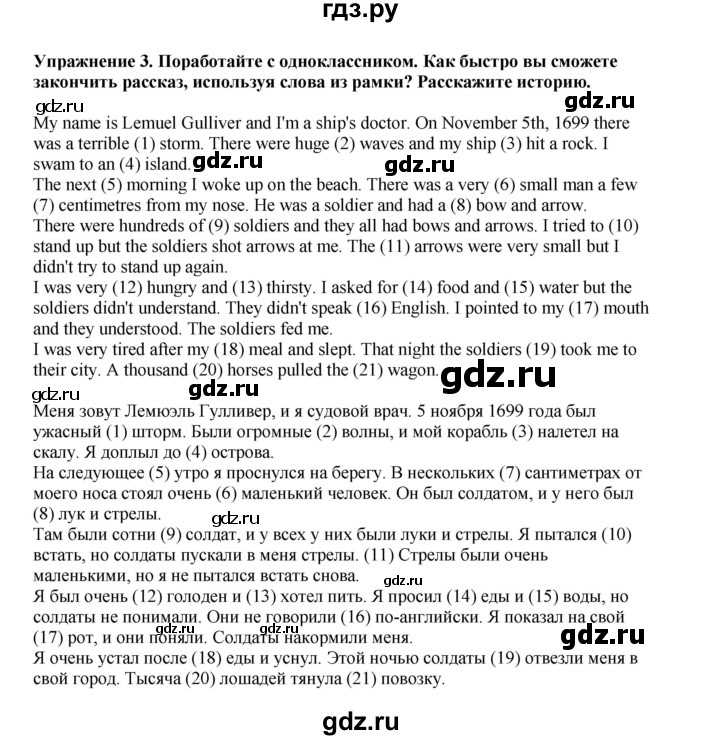 гдз.ру

Упражнение 3. Поработайте с одноклассником. Как быстро вы сможете закончить рассказ, используя слова из рамки? Расскажите историю.

gdz.ru gdz.ru

My name is Lemuel Gulliver and I'm a ship's doctor. On November 5th, 1699 there was a terrible (1) storm. There were huge (2) waves and my ship (3) hit a rock. I swam to an (4) island. gdz.ru gdz.ru
The next (5) morning I woke up on the beach. There was a very (6) small man a few (7) centimetres from my nose. He was a soldier and had a (8) bow and arrow.
There were hundreds of (9) soldiers and they all had bows and arrows. I tried to (10) stand up but the soldiers shot arrows at me. The (11) arrows were very small but I didn't try to stand up again.
I was very (12) hungry and (13) thirsty. I asked for (14) food and (15) water but the soldiers didn't understand. They didn't speak (16) English. I pointed to my (17) mouth and they understood. The soldiers fed me.
I was very tired after my (18) meal and slept. That night the soldiers (19) took me to their city. A thousand (20) horses pulled the (21) wagon. gdz.ru

gdz.ru gdz.ru

Меня зовут Лемюэль Гулливер, и я судовой врач. 5 ноября 1699 года был ужасный (1) шторм. Были огромные (2) волны, и мой корабль (3) налетел на скалу. Я доплыл до (4) острова.
На следующее (5) утро я проснулся на берегу. В нескольких (7) сантиметрах от моего носа стоял очень (6) маленький человек. Он был солдатом, и у него был (8) лук и стрелы. gdz.ru
Там были сотни (9) солдат, и у всех у них были луки и стрелы. Я пытался (10) встать, но солдаты пускали в меня стрелы. (11) Стрелы были очень маленькими, но я не пытался встать снова. gdz.ru
Я был очень (12) голоден и (13) хотел пить. Я просил (14) еды и (15) воды, но солдаты не понимали. Они не говорили (16) по-английски. Я показал на свой (17) рот, и они поняли. Солдаты накормили меня. gdz.ru
Я очень устал после (18) еды и уснул. Этой ночью солдаты (19) отвезли меня в свой город. Тысяча (20) лошадей тянула (21) повозку.

gdz.ru